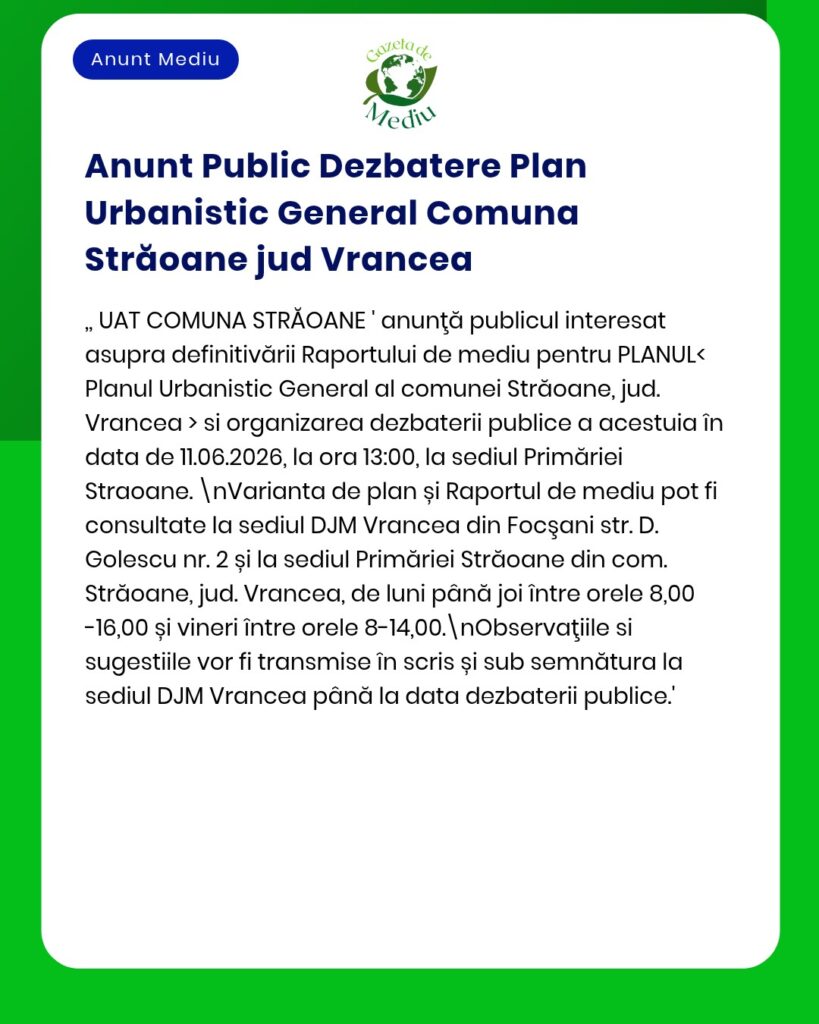 Anunt Mediu

Gazeta de Mediu

Anunt Public Dezbatere Plan Urbanistic General Comuna Străoane jud Vrancea

„ UAT COMUNA STRĂOANE ' anunţă publicul interesat asupra definitivării Raportului de mediu pentru PLANUL< Planul Urbanistic General al comunei Străoane, jud. Vrancea > si organizarea dezbaterii publice a acestuia în data de 11.06.2026, la ora 13:00, la sediul Primăriei Straoane. \nVarianta de plan și Raportul de mediu pot fi consultate la sediul DJM Vrancea din Focşani str. D. Golescu nr. 2 și la sediul Primăriei Străoane din com. Străoane, jud. Vrancea, de luni până joi între orele 8,00 -16,00 și vineri între orele 8-14,00.\nObservaţiile si sugestiile vor fi transmise în scris și sub semnătura la sediul DJM Vrancea până la data dezbaterii publice.'